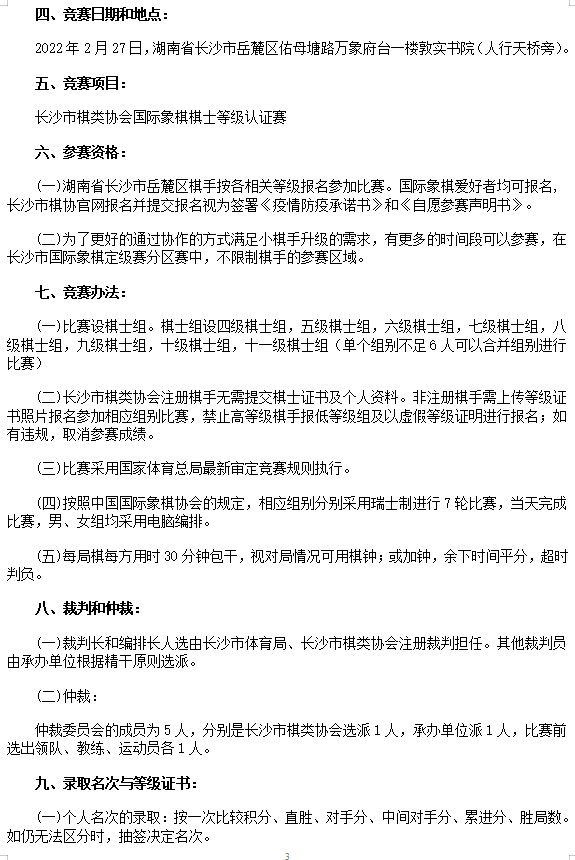 四、竞赛日期和地点：

2022 年 2 月 27 日，湖南省长沙市岳麓区佑母塘路万象府台一楼敦实书院（人行天桥旁）。

五、竞赛项目：

长沙市棋类协会国际象棋棋士等级认证赛

六、参赛资格：

(一)湖南省长沙市岳麓区棋手按各相关等级报名参加比赛。国际象棋爱好者均可报名，长沙市棋协官网报名并提交报名视为签署《疫情防疫承诺书》和《自愿参赛声明书》。

(二)为了更好的通过协作的方式满足小棋手升级的需求，有更多的时间段可以参赛，在长沙市国际象棋定级赛分区赛中，不限制棋手的参赛区域。

七、竞赛办法：

(一)比赛设棋士组。棋士组设四级棋士组，五级棋士组，六级棋士组，七级棋士组，八级棋士组，九级棋士组，十级棋士组，十一级棋士组（单个组别不足 6 人可以合并组别进行比赛）

(二)长沙市棋类协会注册棋手无需提交棋士证书及个人资料。非注册棋手需上传等级证书照片报名参加相应组别比赛，禁止高等级棋手报低等级组及以虚假等级证明进行报名；如有违规，取消参赛成绩。

(三)比赛采用国家体育总局最新审定竞赛规则执行。

(四)按照中国国际象棋协会的规定，相应组别分别采用瑞士制进行 7 轮比赛，当天完成比赛，男、女组均采用电脑编排。

(五)每局棋每方用时 30 分钟包干，视对局情况可用棋钟；或加钟，余下时间平分，超时判负。

八、裁判和仲裁：

(一)裁判长和编排长人选由长沙市体育局、长沙市棋类协会注册裁判担任。其他裁判员由承办单位根据精干原则选派。

(二)仲裁：

仲裁委员会的成员为 5 人，分别是长沙市棋类协会选派 1 人，承办单位派 1 人，比赛前选出领队、教练、运动员各 1 人。

九、录取名次与等级证书：

(一)个人名次的录取：按一次比较积分、直胜、对手分、中间对手分、累进分、胜局数。如仍无法区分时，抽签决定名次。

3